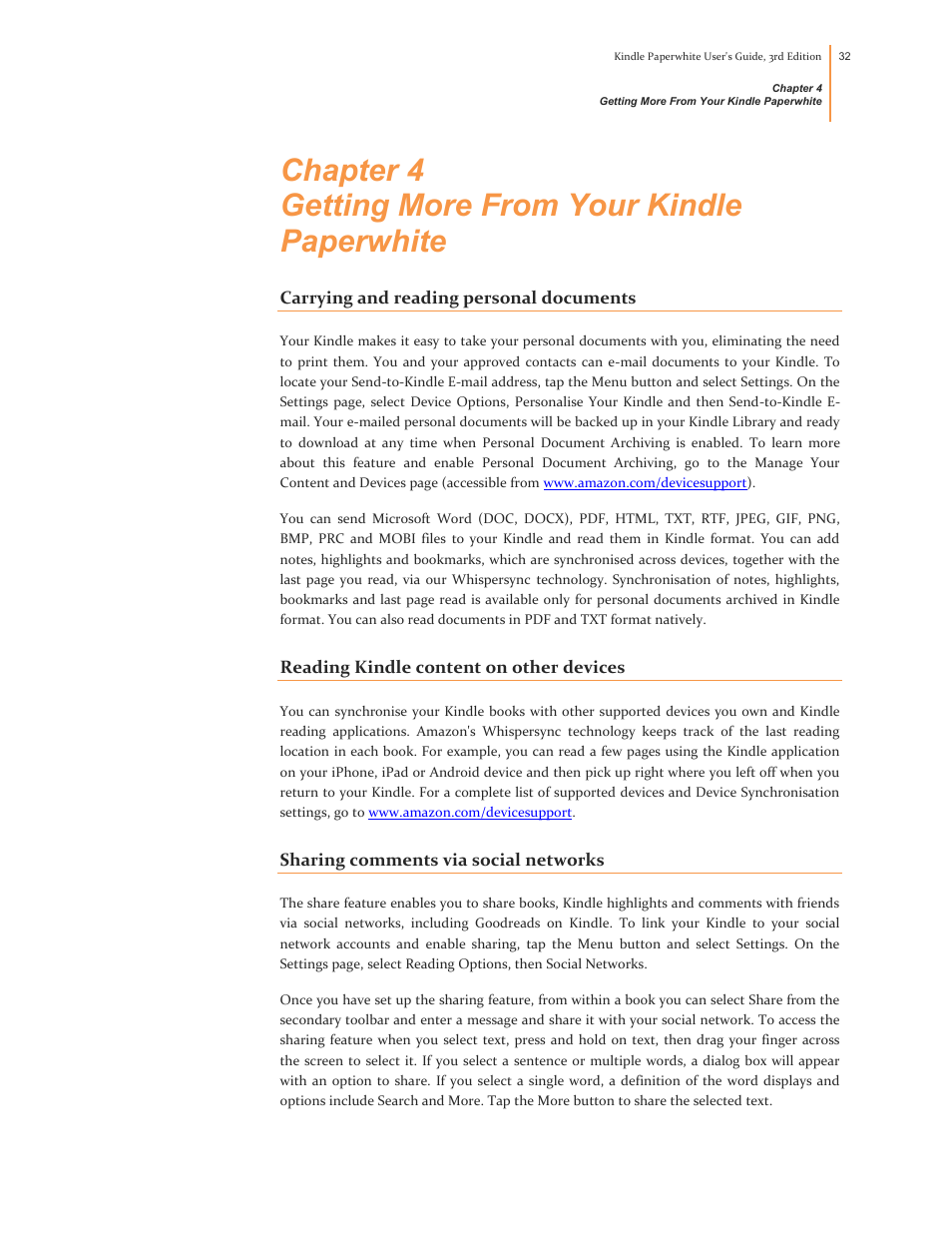 Kindle Paperwhite User's Guide, 3rd Edition 32

Chapter 4
Getting More From Your Kindle Paperwhite

Chapter 4
Getting More From Your Kindle Paperwhite

Carrying and reading personal documents

Your Kindle makes it easy to take your personal documents with you, eliminating the need to print them. You and your approved contacts can e-mail documents to your Kindle. To locate your Send-to-Kindle E-mail address, tap the Menu button and select Settings. On the Settings page, select Device Options, Personalise Your Kindle and then Send-to-Kindle E-mail. Your e-mailed personal documents will be backed up in your Kindle Library and ready to download at any time when Personal Document Archiving is enabled. To learn more about this feature and enable Personal Document Archiving, go to the Manage Your Content and Devices page (accessible from www.amazon.com/devicesupport).

You can send Microsoft Word (DOC, DOCX), PDF, HTML, TXT, RTF, JPEG, GIF, PNG, BMP, PRC and MOBI files to your Kindle and read them in Kindle format. You can add notes, highlights and bookmarks, which are synchronised across devices, together with the last page you read, via our Whispersync technology. Synchronisation of notes, highlights, bookmarks and last page read is available only for personal documents archived in Kindle format. You can also read documents in PDF and TXT format natively.

Reading Kindle content on other devices

You can synchronise your Kindle books with other supported devices you own and Kindle reading applications. Amazon's Whispersync technology keeps track of the last reading location in each book. For example, you can read a few pages using the Kindle application on your iPhone, iPad or Android device and then pick up right where you left off when you return to your Kindle. For a complete list of supported devices and Device Synchronisation settings, go to www.amazon.com/devicesupport.

Sharing comments via social networks

The share feature enables you to share books, Kindle highlights and comments with friends via social networks, including Goodreads on Kindle. To link your Kindle to your social network accounts and enable sharing, tap the Menu button and select Settings. On the Settings page, select Reading Options, then Social Networks.

Once you have set up the sharing feature, from within a book you can select Share from the secondary toolbar and enter a message and share it with your social network. To access the sharing feature when you select text, press and hold on text, then drag your finger across the screen to select it. If you select a sentence or multiple words, a dialog box will appear with an option to share. If you select a single word, a definition of the word displays and options include Search and More. Tap the More button to share the selected text.